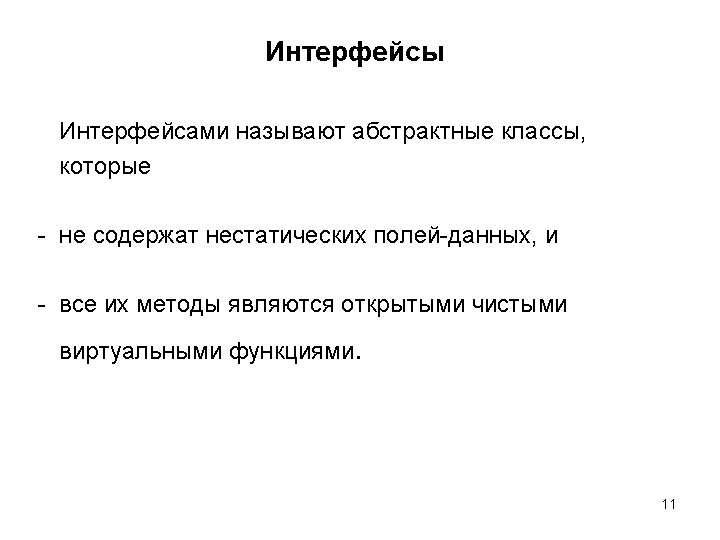 Интерфейсы

Интерфейсами называют абстрактные классы, которые

- не содержат нестатических полей-данных, и

- все их методы являются открытыми чистыми виртуальными функциями.

11